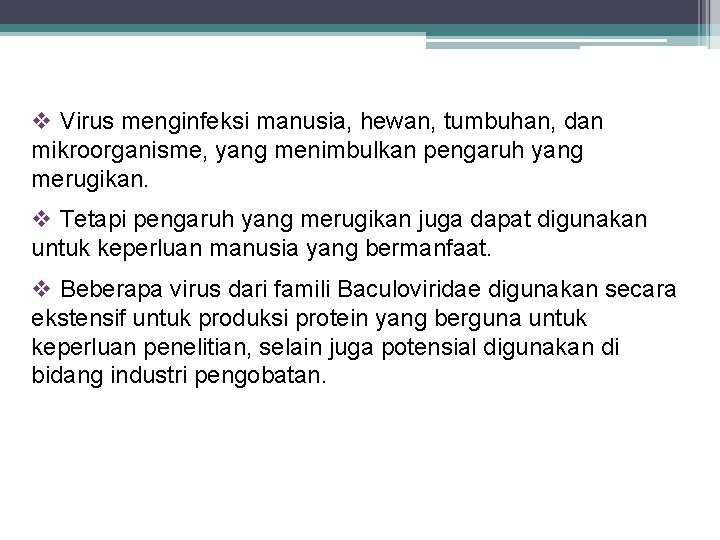 ❖ Virus menginfeksi manusia, hewan, tumbuhan, dan mikroorganisme, yang menimbulkan pengaruh yang merugikan.

❖ Tetapi pengaruh yang merugikan juga dapat digunakan untuk keperluan manusia yang bermanfaat.

❖ Beberapa virus dari famili Baculoviridae digunakan secara ekstensif untuk produksi protein yang berguna untuk keperluan penelitian, selain juga potensial digunakan di bidang industri pengobatan.